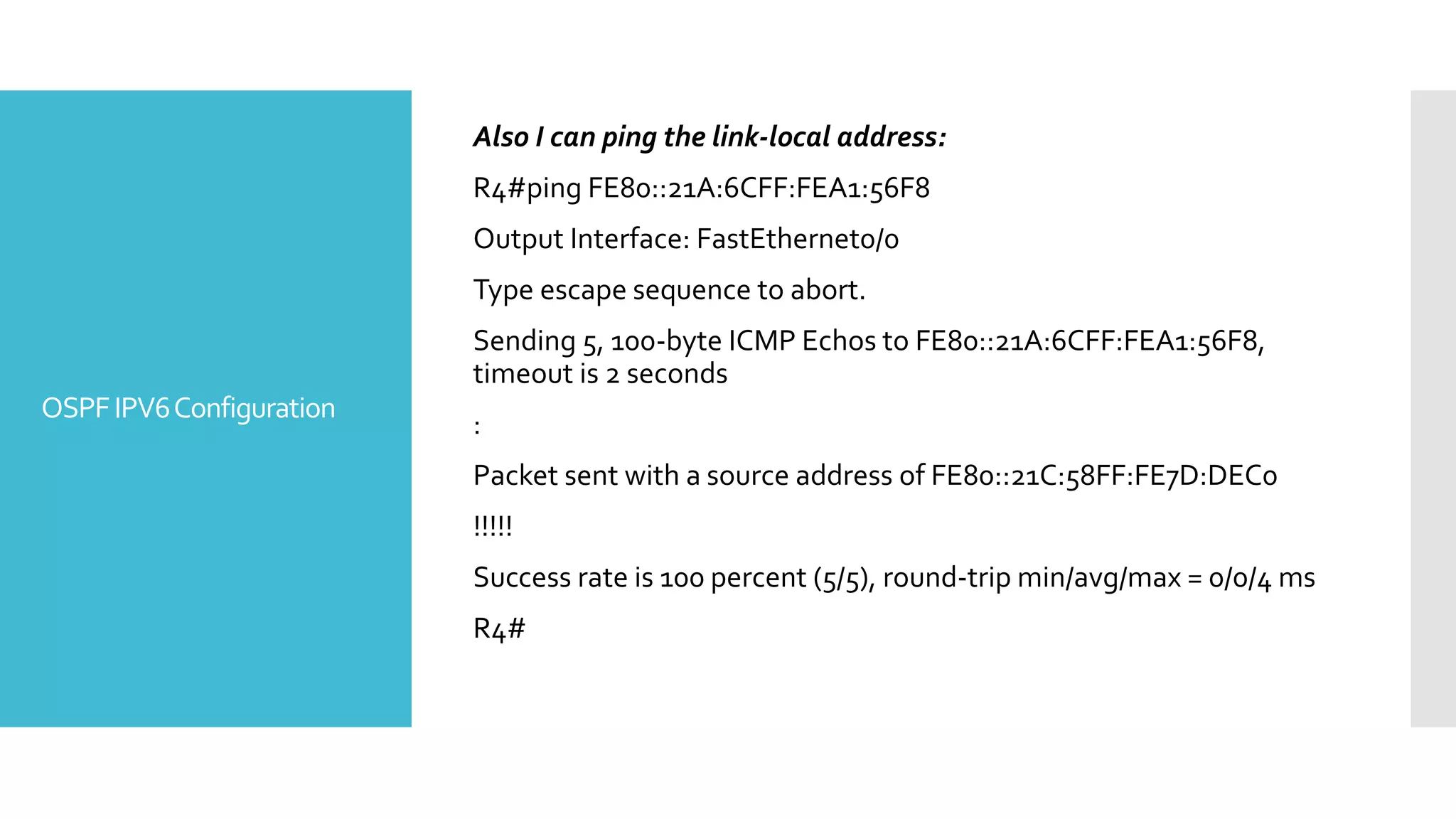 OSPF IPV6 Configuration

Also I can ping the link-local address:

R4#ping FE80::21A:6CFF:FEA1:56F8

Output Interface: FastEthernet0/0

Type escape sequence to abort.

Sending 5, 100-byte ICMP Echos to FE80::21A:6CFF:FEA1:56F8, timeout is 2 seconds

:

Packet sent with a source address of FE80::21C:58FF:FE7D:DEC0

!!!!!

Success rate is 100 percent (5/5), round-trip min/avg/max = 0/0/4 ms

R4#